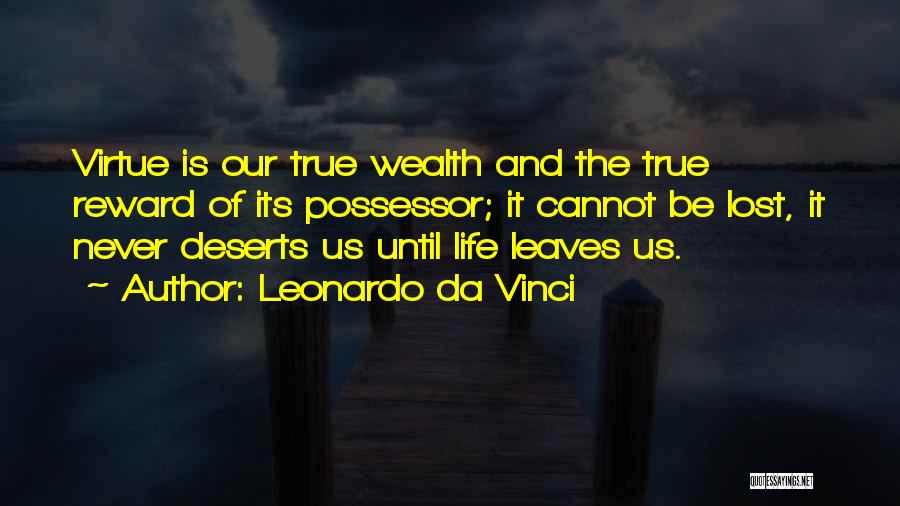 Virtue is our true wealth and the true reward of its possessor; it cannot be lost, it never deserts us until life leaves us.

~ Author: Leonardo da Vinci

QUOTESSAYINGS.NET